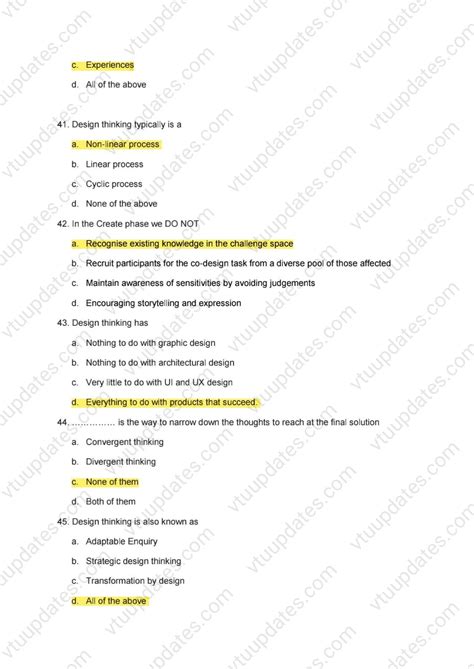 c. Experiences

d. All of the above

41. Design thinking typically is a

a. Non-linear process

b. Linear process

c. Cyclic process

d. None of the above

42. In the Create phase we DO NOT

a. Recognise existing knowledge in the challenge space

b. Recruit participants for the co-design task from a diverse pool of those affected

c. Maintain awareness of sensitivities by avoiding judgements

d. Encouraging storytelling and expression

43. Design thinking has

a. Nothing to do with graphic design

b. Nothing to do with architectural design

c. Very little to do with UI and UX design

d. Everything to do with products that succeed.

44. …………… is the way to narrow down the thoughts to reach at the final solution

a. Convergent thinking

b. Divergent thinking

c. None of them

d. Both of them

45. Design thinking is also known as

a. Adaptable Enquiry

b. Strategic design thinking

c. Transformation by design

d. All of the above

vtuupdates.com